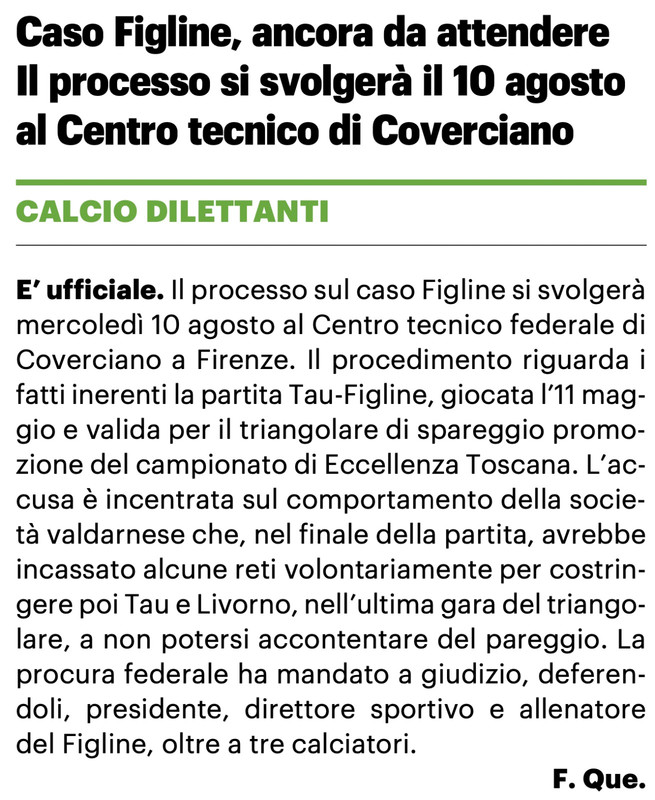 Caso Figline, ancora da attendere
Il processo si svolgerà il 10 agosto
al Centro tecnico di Coverciano

CALCIO DILETTANTI

E' ufficiale. Il processo sul caso Figline si svolgerà mercoledì 10 agosto al Centro tecnico federale di Coverciano a Firenze. Il procedimento riguarda i fatti inerenti la partita Tau-Figline, giocata l'11 maggio e valida per il triangolare di spareggio promozione del campionato di Eccellenza Toscana. L'accusa è incentrata sul comportamento della società valdarnese che, nel finale della partita, avrebbe incassato alcune reti volontariamente per costringere poi Tau e Livorno, nell'ultima gara del triangolare, a non potersi accontentare del pareggio. La procura federale ha mandato a giudizio, deferendoli, presidente, direttore sportivo e allenatore del Figline, oltre a tre calciatori.

F. Que.